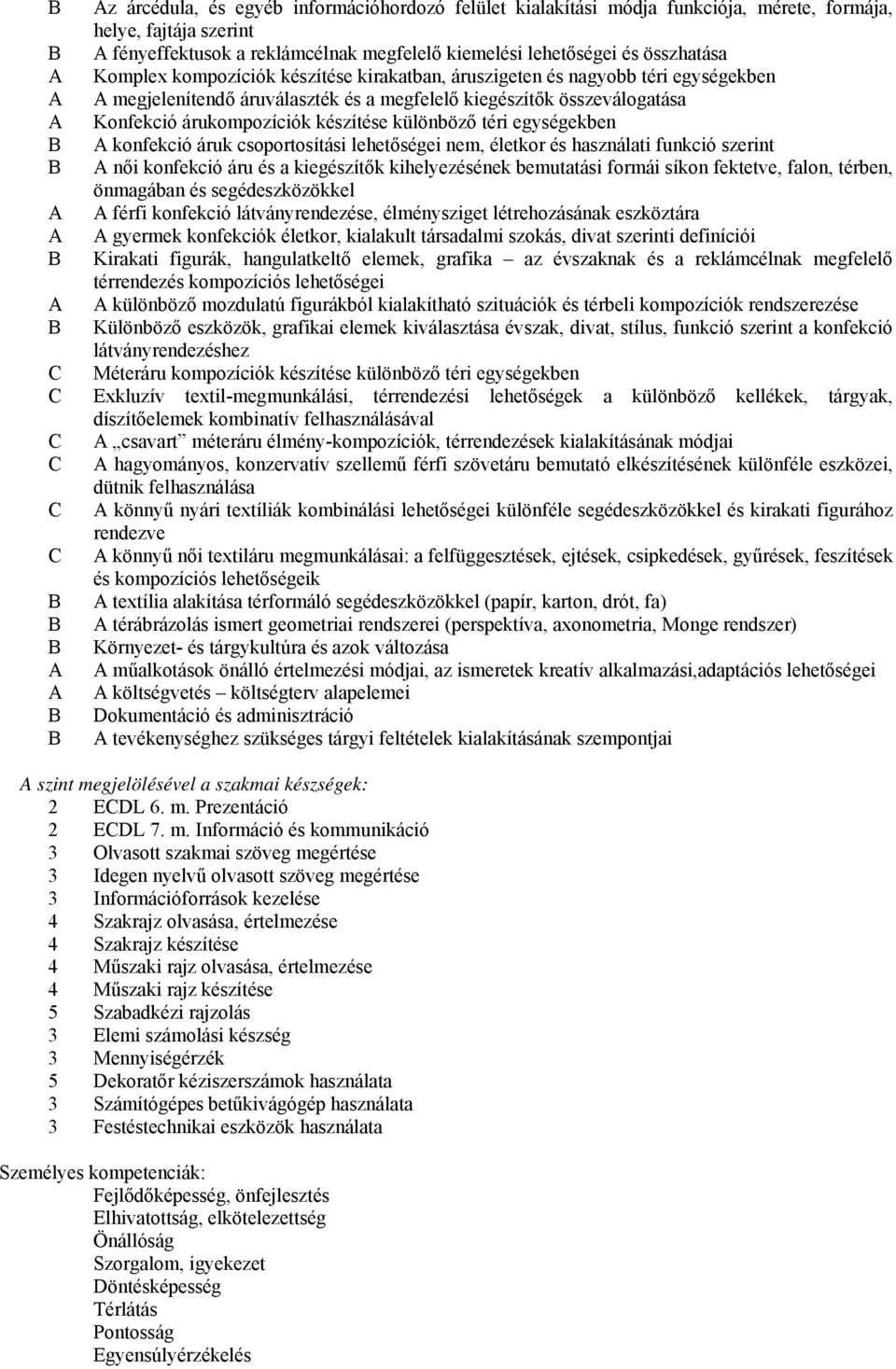 B Az árcédula, és egyéb információhordozó felület kialakítási módja funkciója, mérete, formája, helye, fajtája szerint
B A fényeffektusok a reklámcélnak megfelelő kiemelési lehetőségei és összhatása
A Komplex kompozíciók készítése kirakatban, áruszigeten és nagyobb téri egységekben
A A megjelenítendő áruválaszték és a megfelelő kiegészítők összeválogatása
A Konfekció árukompozíciók készítése különböző téri egységekben
B A konfekció áruk csoportosítási lehetőségei nem, életkor és használati funkció szerint
B A női konfekció áru és a kiegészítők kihelyezésének bemutatási formái síkon fektetve, falon, térben, önmagában és segédeszközökkel
A A férfi konfekció látványrendezése, élménysziget létrehozásának eszköztára
A A gyermek konfekciók életkor, kialakult társadalmi szokás, divat szerinti definíciói
B Kirakati figurák, hangulatkeltő elemek, grafika – az évszaknak és a reklámcélnak megfelelő térrendezés kompozíciós lehetőségei
A A különböző mozdulatú figurákból kialakítható szituációk és térbeli kompozíciók rendszerezése
B Különböző eszközök, grafikai elemek kiválasztása évszak, divat, stílus, funkció szerint a konfekció látványrendezéshez
C Méteráru kompozíciók készítése különböző téri egységekben
C Exkluzív textil-megmunkálási, térrendezési lehetőségek a különböző kellékek, tárgyak, díszítőelemek kombinatív felhasználásával
C A „csavart” méteráru élmény-kompozíciók, térrendezések kialakításának módjai
C A hagyományos, konzervatív szellemű férfi szövetáru bemutató elkészítésének különféle eszközei, dütnik felhasználása
C A könnyű nyári textíliák kombinálási lehetőségei különféle segédeszközökkel és kirakati figurához rendezve
C A könnyű női textiláru megmunkálásai: a felfüggesztések, ejtések, csipkedések, gyűrések, feszítések és kompozíciós lehetőségeik
B A textília alakítása térformáló segédeszközökkel (papír, karton, drót, fa)
B A térábrázolás ismert geometriai rendszerei (perspektíva, axonometria, Monge rendszer)
B Környezet- és tárgykultúra és azok változása
A A műalkotások önálló értelmezési módjai, az ismeretek kreatív alkalmazási,adaptációs lehetőségei
A A költségvetés – költségterv alapelemei
B Dokumentáció és adminisztráció
B A tevékenységhez szükséges tárgyi feltételek kialakításának szempontjai

A szint megjelölésével a szakmai készségek:
2 ECDL 6. m. Prezentáció
2 ECDL 7. m. Információ és kommunikáció
3 Olvasott szakmai szöveg megértése
3 Idegen nyelvű olvasott szöveg megértése
3 Információforrások kezelése
4 Szakrajz olvasása, értelmezése
4 Szakrajz készítése
4 Műszaki rajz olvasása, értelmezése
4 Műszaki rajz készítése
5 Szabadkézi rajzolás
3 Elemi számolási készség
3 Mennyiségérzék
5 Dekoratőr kéziszerszámok használata
3 Számítógépes betűkivágógép használata
3 Festéstechnikai eszközök használata

Személyes kompetenciák:
Fejlődőképesség, önfejlesztés
Elhivatottság, elkötelezettség
Önállóság
Szorgalom, igyekezet
Döntésképesség
Térlátás
Pontosság
Egyensúlyérzékelés